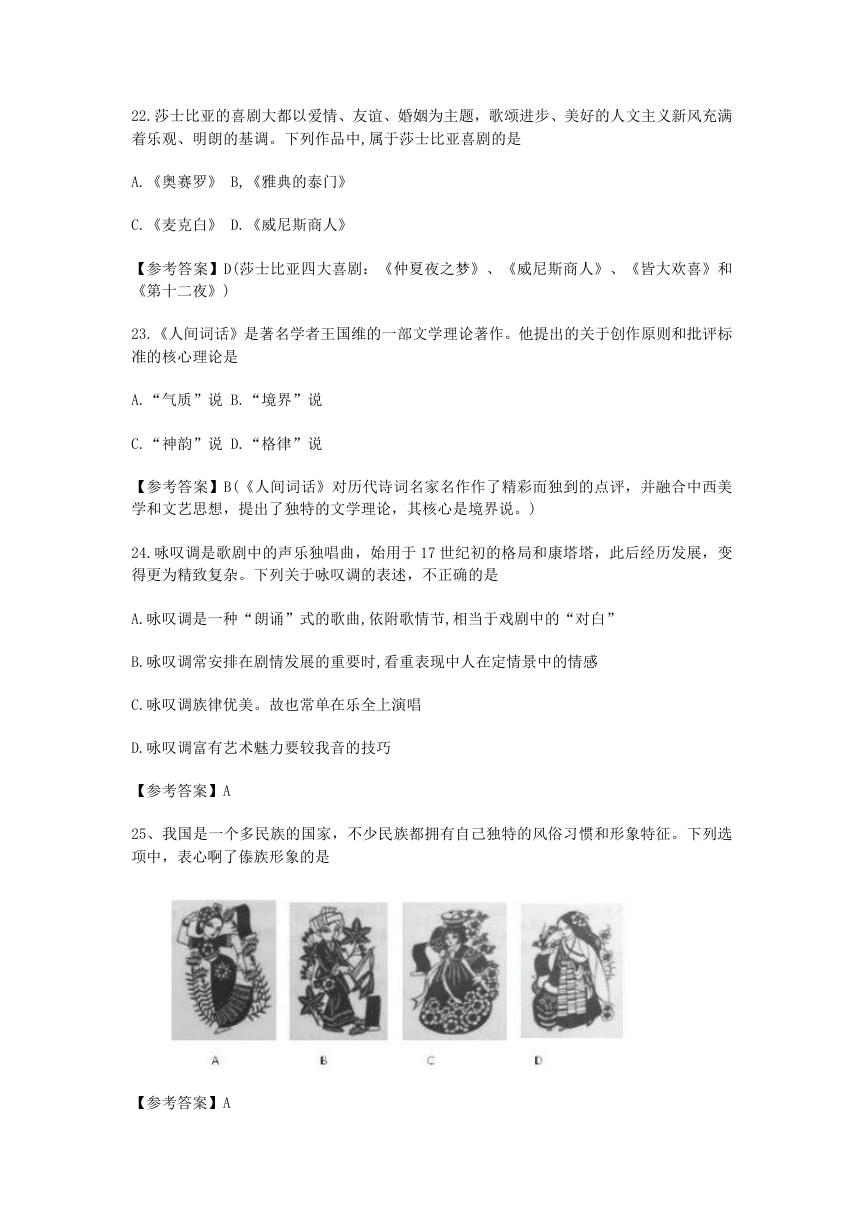 22.莎士比亚的喜剧大都以爱情、友谊、婚姻为主题，歌颂进步、美好的人文主义新风充满着乐观、明朗的基调。下列作品中,属于莎士比亚喜剧的是

A.《奥赛罗》 B,《雅典的泰门》

C.《麦克白》 D.《威尼斯商人》

【参考答案】D(莎士比亚四大喜剧：《仲夏夜之梦》、《威尼斯商人》、《皆大欢喜》和《第十二夜》)

23.《人间词话》是著名学者王国维的一部文学理论著作。他提出的关于创作原则和批评标准的核心理论是

A.“气质”说 B.“境界”说

C.“神韵”说 D.“格律”说

【参考答案】B(《人间词话》对历代诗词名家名作作了精彩而独到的点评，并融合中西美学和文艺思想，提出了独特的文学理论，其核心是境界说。)

24.咏叹调是歌剧中的声乐独唱曲，始用于17世纪初的格局和康塔塔，此后经历发展，变得更为精致复杂。下列关于咏叹调的表述，不正确的是

A.咏叹调是一种“朗诵”式的歌曲,依附歌情节,相当于戏剧中的“对白”

B.咏叹调常安排在剧情发展的重要时,看重表现中人在定情景中的情感

C.咏叹调族律优美。故也常单在乐全上演唱

D.咏叹调富有艺术魅力要较我音的技巧

【参考答案】A

25、我国是一个多民族的国家，不少民族都拥有自己独特的风俗习惯和形象特征。下列选项中，表心啊了傣族形象的是

A B C D

【参考答案】A